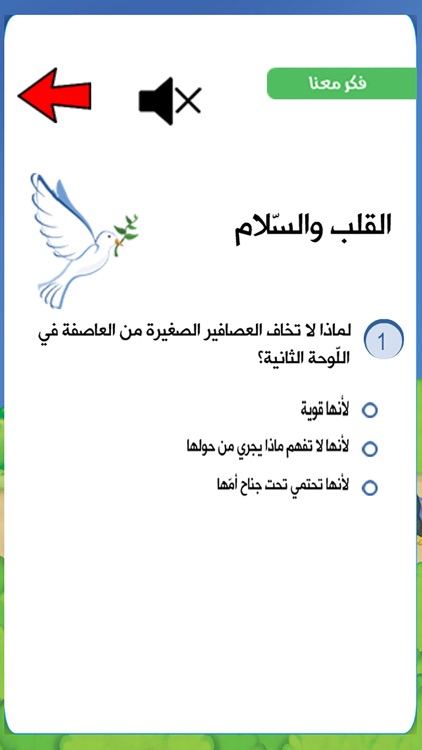 فكر معنا

القلب والسّلام

1

لماذا لا تخاف العصافير الصغيرة من العاصفة في اللّوحة الثانية؟

لأنها قوية

لأنها لا تفهم ماذا يجري من حولها

لأنها تحتمي تحت جناح أمّها